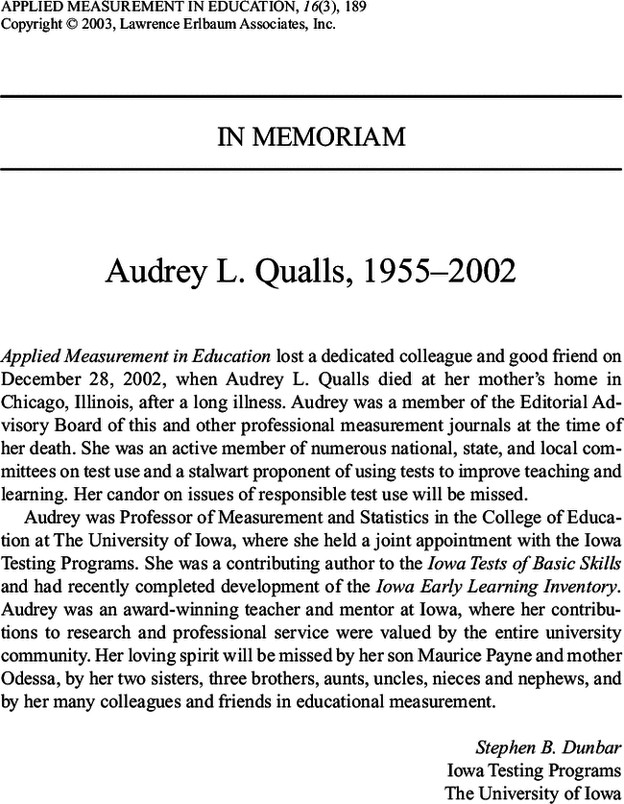 APPLIED MEASUREMENT IN EDUCATION, 16(3), 189
Copyright © 2003, Lawrence Erlbaum Associates, Inc.

IN MEMORIAM

Audrey L. Qualls, 1955–2002

Applied Measurement in Education lost a dedicated colleague and good friend on December 28, 2002, when Audrey L. Qualls died at her mother's home in Chicago, Illinois, after a long illness. Audrey was a member of the Editorial Advisory Board of this and other professional measurement journals at the time of her death. She was an active member of numerous national, state, and local committees on test use and a stalwart proponent of using tests to improve teaching and learning. Her candor on issues of responsible test use will be missed.

Audrey was Professor of Measurement and Statistics in the College of Education at The University of Iowa, where she held a joint appointment with the Iowa Testing Programs. She was a contributing author to the Iowa Tests of Basic Skills and had recently completed development of the Iowa Early Learning Inventory. Audrey was an award-winning teacher and mentor at Iowa, where her contributions to research and professional service were valued by the entire university community. Her loving spirit will be missed by her son Maurice Payne and mother Odessa, by her two sisters, three brothers, aunts, uncles, nieces and nephews, and by her many colleagues and friends in educational measurement.

Stephen B. Dunbar
Iowa Testing Programs
The University of Iowa